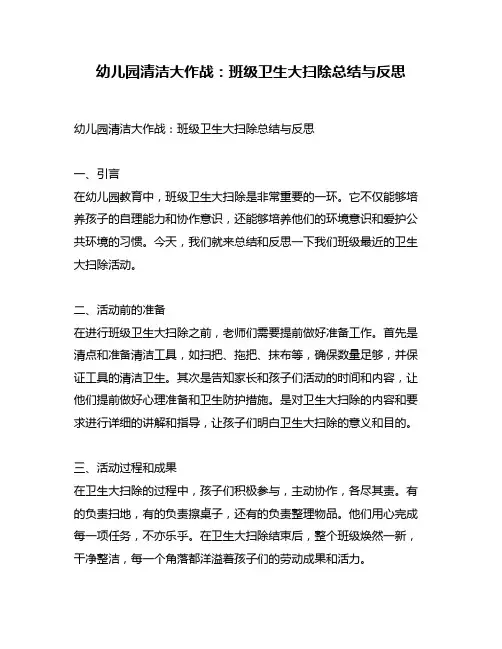 幼儿园清洁大作战：班级卫生大扫除总结与反思

幼儿园清洁大作战：班级卫生大扫除总结与反思

一、引言
在幼儿园教育中，班级卫生大扫除是非常重要的一环。它不仅能够培养孩子的自理能力和协作意识，还能够培养他们的环境意识和爱护公共环境的习惯。今天，我们就来总结和反思一下我们班级最近的卫生大扫除活动。

二、活动前的准备
在进行班级卫生大扫除之前，老师们需要提前做好准备工作。首先是清点和准备清洁工具，如扫把、拖把、抹布等，确保数量足够，并保证工具的清洁卫生。其次是告知家长和孩子们活动的时间和内容，让他们提前做好心理准备和卫生防护措施。是对卫生大扫除的内容和要求进行详细的讲解和指导，让孩子们明白卫生大扫除的意义和目的。

三、活动过程和成果
在卫生大扫除的过程中，孩子们积极参与，主动协作，各尽其责。有的负责扫地，有的负责擦桌子，还有的负责整理物品。他们用心完成每一项任务，不亦乐乎。在卫生大扫除结束后，整个班级焕然一新，干净整洁，每一个角落都洋溢着孩子们的劳动成果和活力。